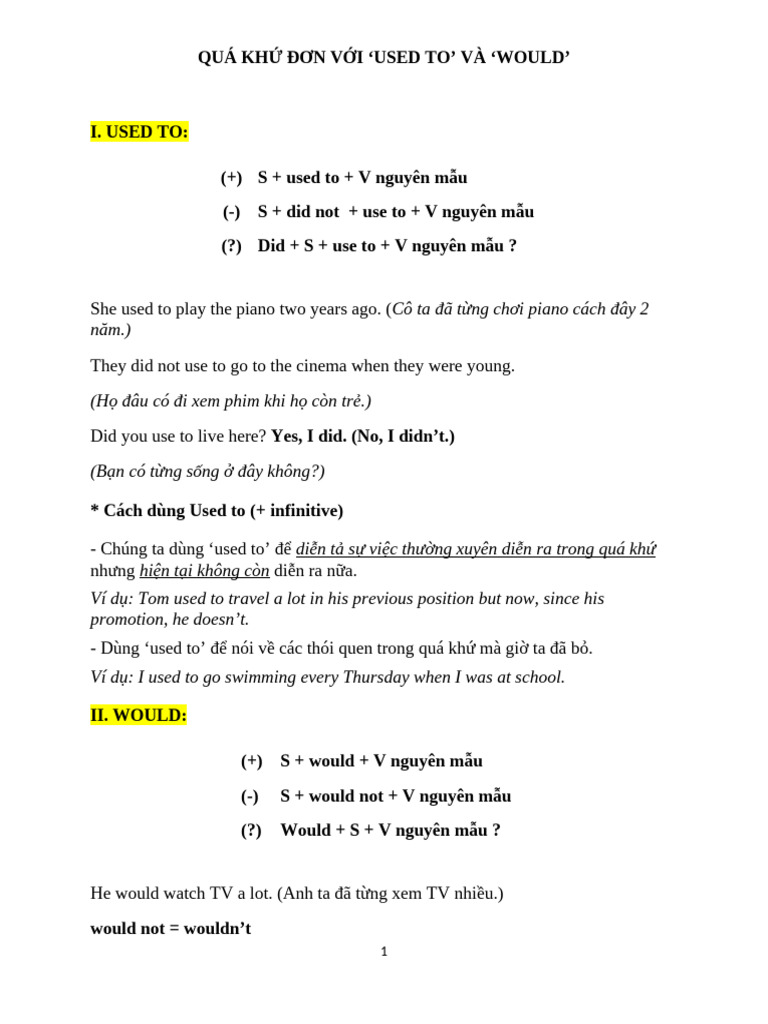 QUÁ KHỨ ĐƠN VỚI ‘USED TO’ VÀ ‘WOULD’

I. USED TO:

(+) S + used to + V nguyên mẫu

(-) S + did not + use to + V nguyên mẫu

(?) Did + S + use to + V nguyên mẫu ?

She used to play the piano two years ago. (Cô ta đã từng chơi piano cách đây 2 năm.)

They did not use to go to the cinema when they were young.

(Họ đâu có đi xem phim khi họ còn trẻ.)

Did you use to live here? Yes, I did. (No, I didn’t.)

(Bạn có từng sống ở đây không?)

* Cách dùng Used to (+ infinitive)

- Chúng ta dùng ‘used to’ để diễn tả sự việc thường xuyên diễn ra trong quá khứ nhưng hiện tại không còn diễn ra nữa.
Ví dụ: Tom used to travel a lot in his previous position but now, since his promotion, he doesn’t.
- Dùng ‘used to’ để nói về các thói quen trong quá khứ mà giờ ta đã bỏ.
Ví dụ: I used to go swimming every Thursday when I was at school.

II. WOULD:

(+) S + would + V nguyên mẫu

(-) S + would not + V nguyên mẫu

(?) Would + S + V nguyên mẫu ?

He would watch TV a lot. (Anh ta đã từng xem TV nhiều.)

would not = wouldn’t

1